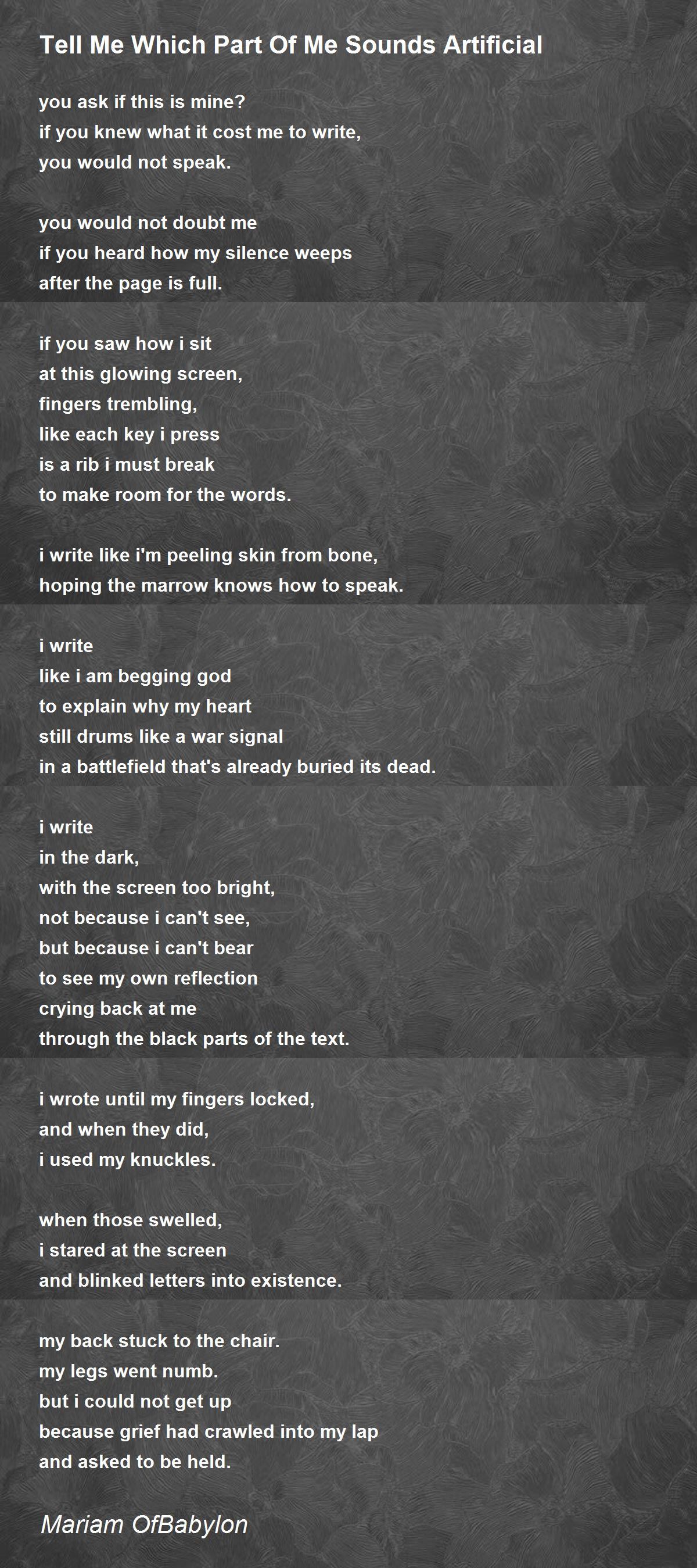 Tell Me Which Part Of Me Sounds Artificial

you ask if this is mine?
if you knew what it cost me to write,
you would not speak.

you would not doubt me
if you heard how my silence weeps
after the page is full.

if you saw how i sit
at this glowing screen,
fingers trembling,
like each key i press
is a rib i must break
to make room for the words.

i write like i'm peeling skin from bone,
hoping the marrow knows how to speak.

i write
like i am begging god
to explain why my heart
still drums like a war signal
in a battlefield that's already buried its dead.

i write
in the dark,
with the screen too bright,
not because i can't see,
but because i can't bear
to see my own reflection
crying back at me
through the black parts of the text.

i wrote until my fingers locked,
and when they did,
i used my knuckles.

when those swelled,
i stared at the screen
and blinked letters into existence.

my back stuck to the chair.
my legs went numb.
but i could not get up
because grief had crawled into my lap
and asked to be held.

Mariam OfBabylon